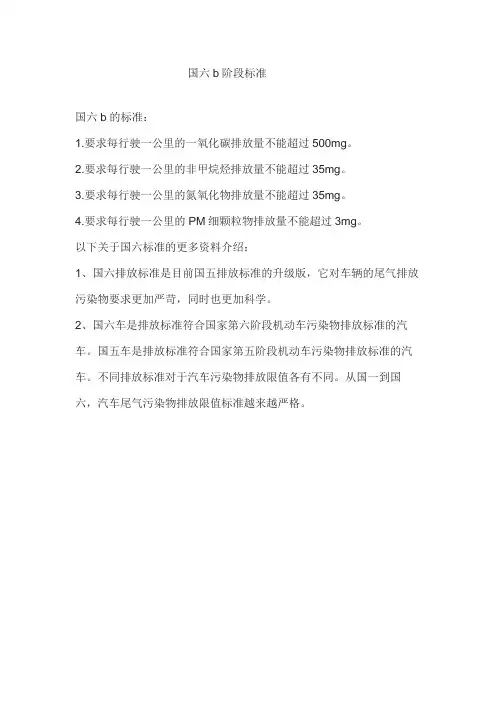 国六 b 阶段标准

国六 b 的标准：

1.要求每行驶一公里的一氧化碳排放量不能超过 500mg。

2.要求每行驶一公里的非甲烷烃排放量不能超过 35mg。

3.要求每行驶一公里的氮氧化物排放量不能超过 35mg。

4.要求每行驶一公里的 PM 细颗粒物排放量不能超过 3mg。

以下关于国六标准的更多资料介绍：

1、国六排放标准是目前国五排放标准的升级版，它对车辆的尾气排放污染物要求更加严苛，同时也更加科学。

2、国六车是排放标准符合国家第六阶段机动车污染物排放标准的汽车。国五车是排放标准符合国家第五阶段机动车污染物排放标准的汽车。不同排放标准对于汽车污染物排放限值各有不同。从国一到国六，汽车尾气污染物排放限值标准越来越严格。